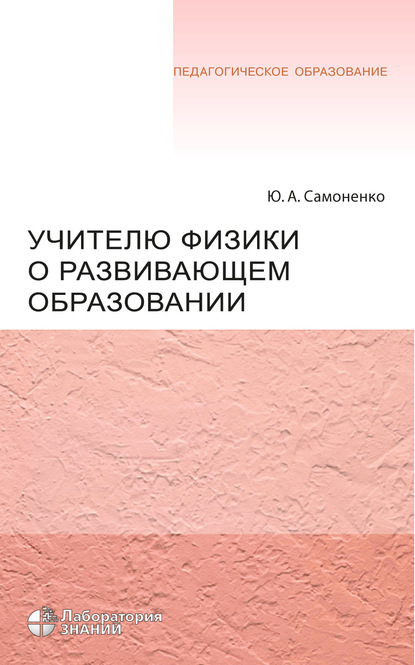 ПЕДАГОГИЧЕСКОЕ ОБРАЗОВАНИЕ

Ю. А. Самоненко

УЧИТЕЛЮ ФИЗИКИ О РАЗВИВАЮЩЕМ ОБРАЗОВАНИИ

Лаборатория ЗНАНИЙ